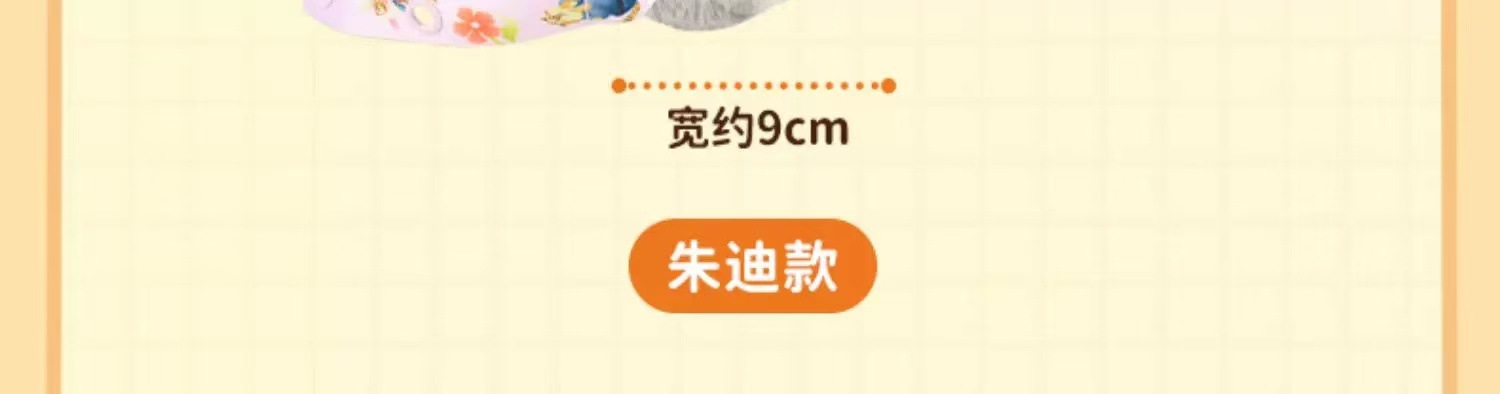 宽约9cm

朱迪款